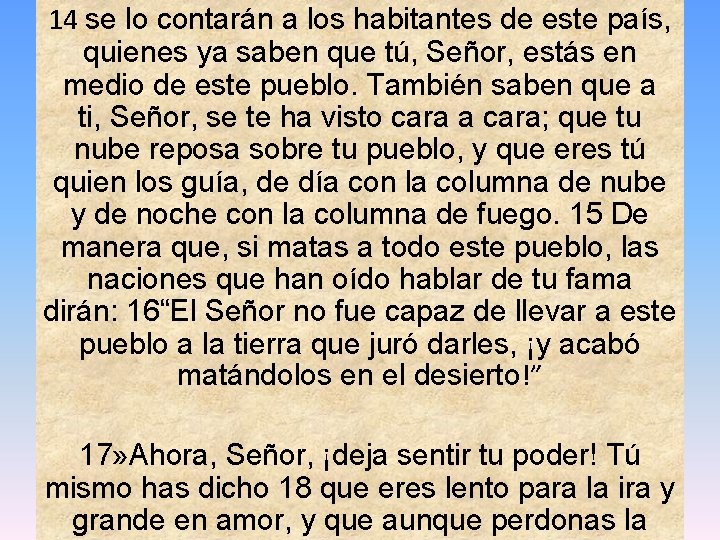 14 se lo contarán a los habitantes de este país, quienes ya saben que tú, Señor, estás en medio de este pueblo. También saben que a ti, Señor, se te ha visto cara a cara; que tu nube reposa sobre tu pueblo, y que eres tú quien los guía, de día con la columna de nube y de noche con la columna de fuego. 15 De manera que, si matas a todo este pueblo, las naciones que han oído hablar de tu fama dirán: 16“El Señor no fue capaz de llevar a este pueblo a la tierra que juró darles, ¡y acabó matándolos en el desierto!”

17»Ahora, Señor, ¡deja sentir tu poder! Tú mismo has dicho 18 que eres lento para la ira y grande en amor, y que aunque perdonas la